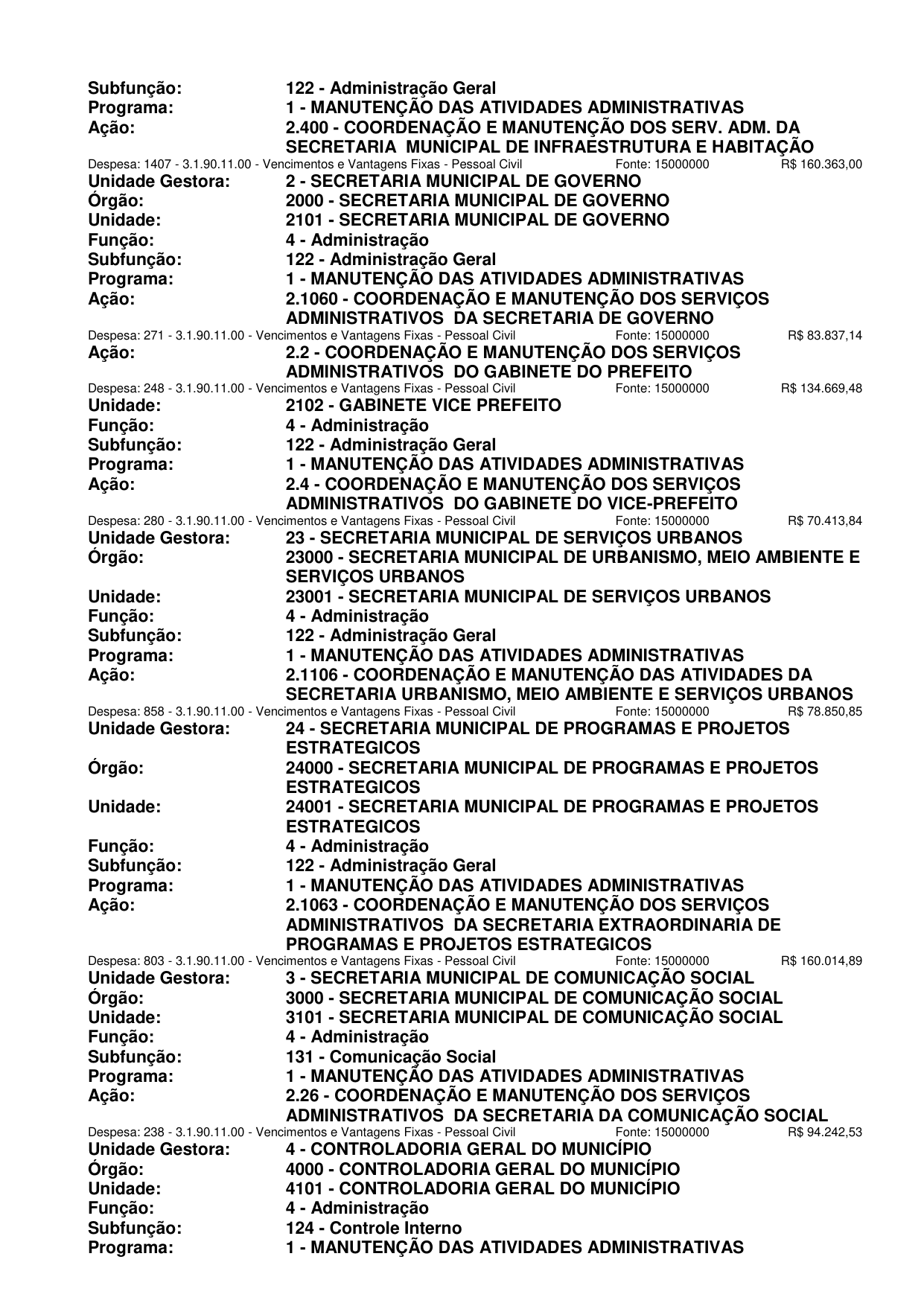 Subfunção: 122 - Administração Geral
Programa: 1 - MANUTENÇÃO DAS ATIVIDADES ADMINISTRATIVAS
Ação: 2.400 - COORDENAÇÃO E MANUTENÇÃO DOS SERV. ADM. DA SECRETARIA MUNICIPAL DE INFRAESTRUTURA E HABITAÇÃO
Despesa: 1407 - 3.1.90.11.00 - Vencimentos e Vantagens Fixas - Pessoal Civil Fonte: 15000000 R$ 160.363,00
Unidade Gestora: 2 - SECRETARIA MUNICIPAL DE GOVERNO
Órgão: 2000 - SECRETARIA MUNICIPAL DE GOVERNO
Unidade: 2101 - SECRETARIA MUNICIPAL DE GOVERNO
Função: 4 - Administração
Subfunção: 122 - Administração Geral
Programa: 1 - MANUTENÇÃO DAS ATIVIDADES ADMINISTRATIVAS
Ação: 2.1060 - COORDENAÇÃO E MANUTENÇÃO DOS SERVIÇOS ADMINISTRATIVOS DA SECRETARIA DE GOVERNO
Despesa: 271 - 3.1.90.11.00 - Vencimentos e Vantagens Fixas - Pessoal Civil Fonte: 15000000 R$ 83.837,14
Ação: 2.2 - COORDENAÇÃO E MANUTENÇÃO DOS SERVIÇOS ADMINISTRATIVOS DO GABINETE DO PREFEITO
Despesa: 248 - 3.1.90.11.00 - Vencimentos e Vantagens Fixas - Pessoal Civil Fonte: 15000000 R$ 134.669,48
Unidade: 2102 - GABINETE VICE PREFEITO
Função: 4 - Administração
Subfunção: 122 - Administração Geral
Programa: 1 - MANUTENÇÃO DAS ATIVIDADES ADMINISTRATIVAS
Ação: 2.4 - COORDENAÇÃO E MANUTENÇÃO DOS SERVIÇOS ADMINISTRATIVOS DO GABINETE DO VICE-PREFEITO
Despesa: 280 - 3.1.90.11.00 - Vencimentos e Vantagens Fixas - Pessoal Civil Fonte: 15000000 R$ 70.413,84
Unidade Gestora: 23 - SECRETARIA MUNICIPAL DE SERVIÇOS URBANOS
Órgão: 23000 - SECRETARIA MUNICIPAL DE URBANISMO, MEIO AMBIENTE E SERVIÇOS URBANOS
Unidade: 23001 - SECRETARIA MUNICIPAL DE SERVIÇOS URBANOS
Função: 4 - Administração
Subfunção: 122 - Administração Geral
Programa: 1 - MANUTENÇÃO DAS ATIVIDADES ADMINISTRATIVAS
Ação: 2.1106 - COORDENAÇÃO E MANUTENÇÃO DAS ATIVIDADES DA SECRETARIA URBANISMO, MEIO AMBIENTE E SERVIÇOS URBANOS
Despesa: 858 - 3.1.90.11.00 - Vencimentos e Vantagens Fixas - Pessoal Civil Fonte: 15000000 R$ 78.850,85
Unidade Gestora: 24 - SECRETARIA MUNICIPAL DE PROGRAMAS E PROJETOS ESTRATEGICOS
Órgão: 24000 - SECRETARIA MUNICIPAL DE PROGRAMAS E PROJETOS ESTRATEGICOS
Unidade: 24001 - SECRETARIA MUNICIPAL DE PROGRAMAS E PROJETOS ESTRATEGICOS
Função: 4 - Administração
Subfunção: 122 - Administração Geral
Programa: 1 - MANUTENÇÃO DAS ATIVIDADES ADMINISTRATIVAS
Ação: 2.1063 - COORDENAÇÃO E MANUTENÇÃO DOS SERVIÇOS ADMINISTRATIVOS DA SECRETARIA EXTRAORDINARIA DE PROGRAMAS E PROJETOS ESTRATEGICOS
Despesa: 803 - 3.1.90.11.00 - Vencimentos e Vantagens Fixas - Pessoal Civil Fonte: 15000000 R$ 160.014,89
Unidade Gestora: 3 - SECRETARIA MUNICIPAL DE COMUNICAÇÃO SOCIAL
Órgão: 3000 - SECRETARIA MUNICIPAL DE COMUNICAÇÃO SOCIAL
Unidade: 3101 - SECRETARIA MUNICIPAL DE COMUNICAÇÃO SOCIAL
Função: 4 - Administração
Subfunção: 131 - Comunicação Social
Programa: 1 - MANUTENÇÃO DAS ATIVIDADES ADMINISTRATIVAS
Ação: 2.26 - COORDENAÇÃO E MANUTENÇÃO DOS SERVIÇOS ADMINISTRATIVOS DA SECRETARIA DA COMUNICAÇÃO SOCIAL
Despesa: 238 - 3.1.90.11.00 - Vencimentos e Vantagens Fixas - Pessoal Civil Fonte: 15000000 R$ 94.242,53
Unidade Gestora: 4 - CONTROLADORIA GERAL DO MUNICÍPIO
Órgão: 4000 - CONTROLADORIA GERAL DO MUNICÍPIO
Unidade: 4101 - CONTROLADORIA GERAL DO MUNICÍPIO
Função: 4 - Administração
Subfunção: 124 - Controle Interno
Programa: 1 - MANUTENÇÃO DAS ATIVIDADES ADMINISTRATIVAS